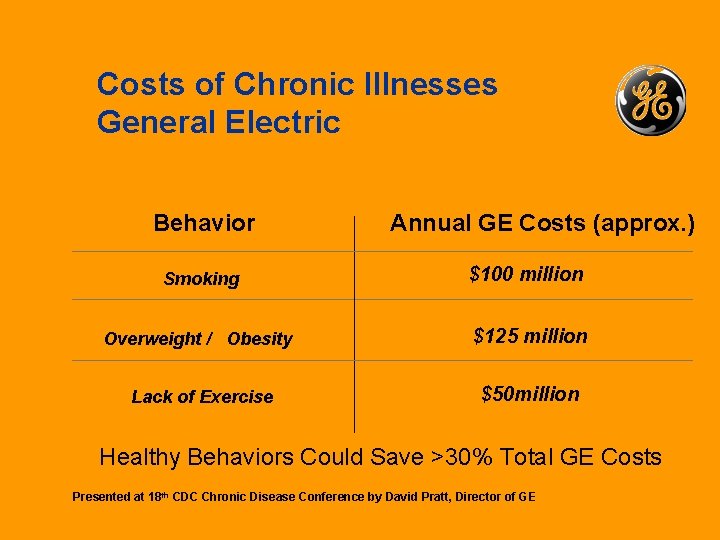 Costs of Chronic Illnesses
General Electric

GE

| Behavior | Annual GE Costs (approx.) |
|---|---|
| Smoking | \$100 million |
| Overweight / Obesity | \$125 million |
| Lack of Exercise | \$50million |

Healthy Behaviors Could Save >30% Total GE Costs

Presented at 18th CDC Chronic Disease Conference by David Pratt, Director of GE